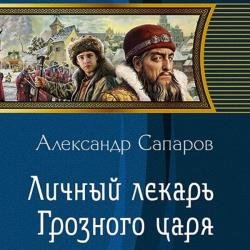 Александр Сапаров

Личный лекарь Грозного царя